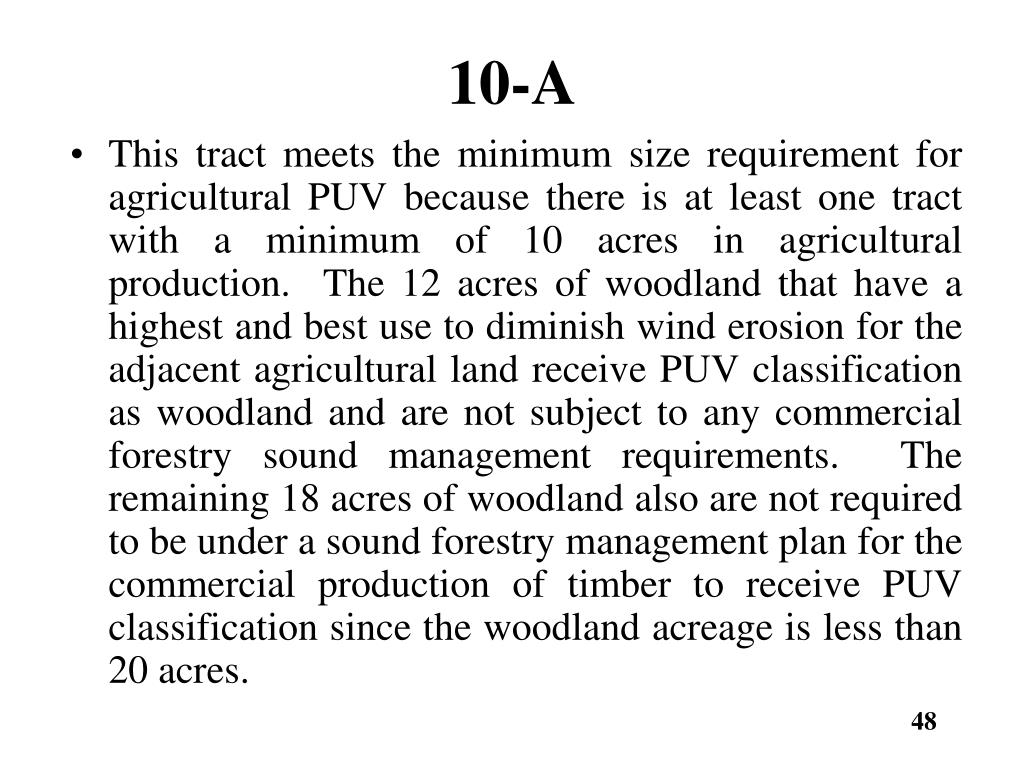 10-A

• This tract meets the minimum size requirement for agricultural PUV because there is at least one tract with a minimum of 10 acres in agricultural production. The 12 acres of woodland that have a highest and best use to diminish wind erosion for the adjacent agricultural land receive PUV classification as woodland and are not subject to any commercial forestry sound management requirements. The remaining 18 acres of woodland also are not required to be under a sound forestry management plan for the commercial production of timber to receive PUV classification since the woodland acreage is less than 20 acres.

48